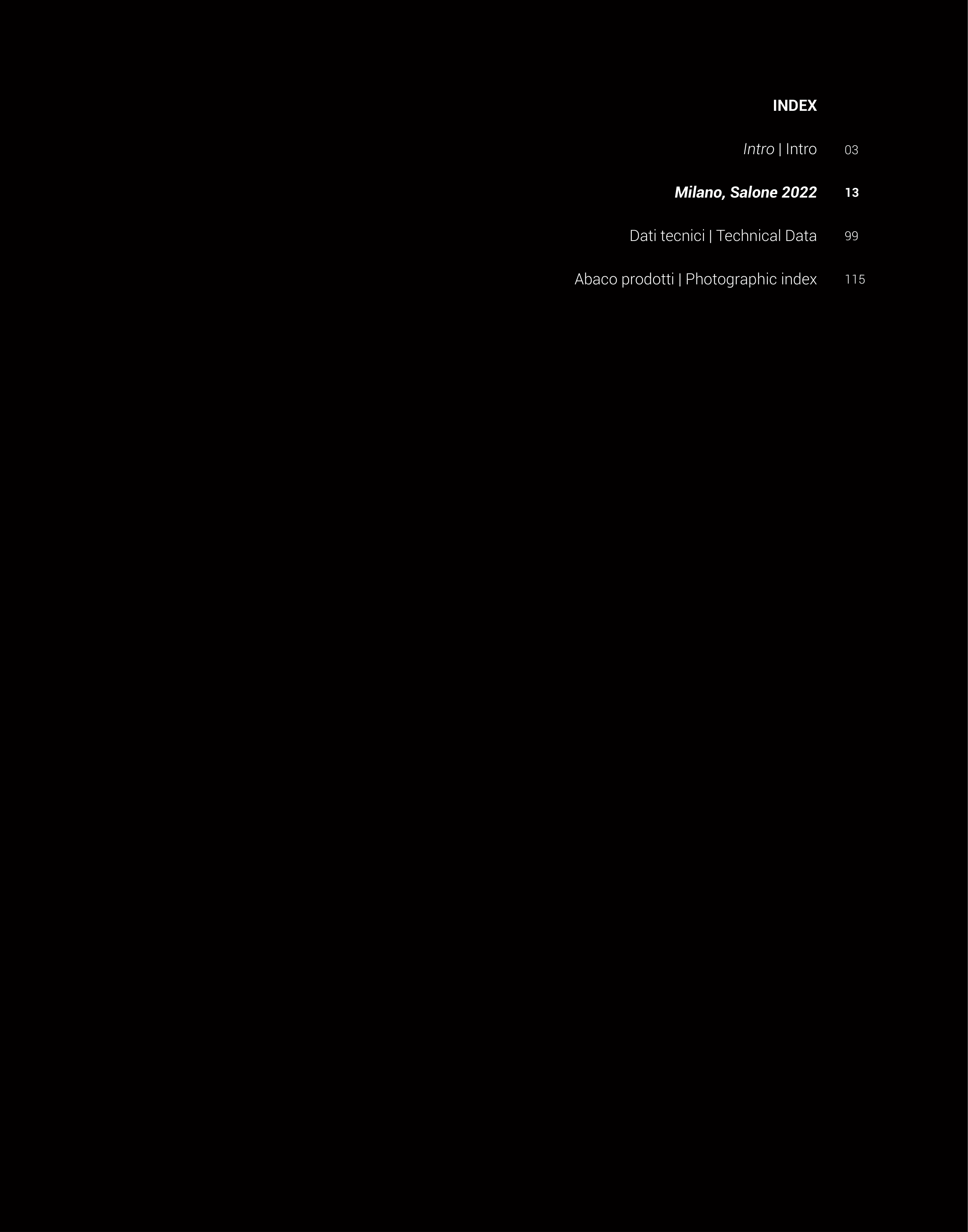 INDEX

Intro | Intro 03

Milano, Salone 2022 13

Dati tecnici | Technical Data 99

Abaco prodotti | Photographic index 115